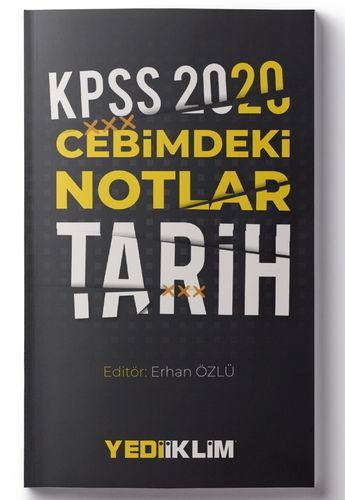 KPSS 2020
CEBİMDEKİ
NOTLAR
TARİH

Editör: Erhan ÖZLÜ

YEDİİKLİM